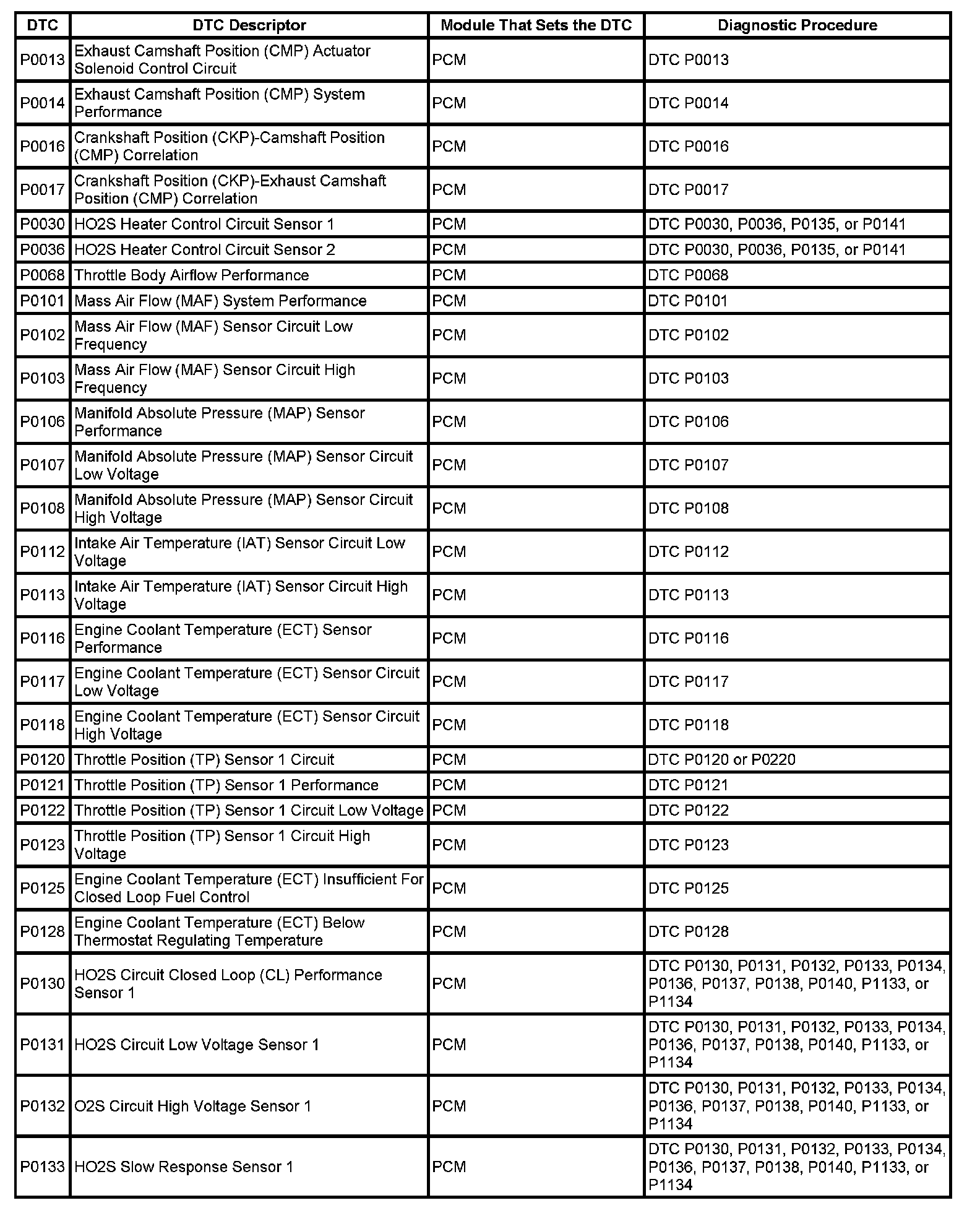 | DTC | DTC Descriptor | Module That Sets the DTC | Diagnostic Procedure |
|---|---|---|---|
| P0013 | Exhaust Camshaft Position (CMP) Actuator Solenoid Control Circuit | PCM | DTC P0013 |
| P0014 | Exhaust Camshaft Position (CMP) System Performance | PCM | DTC P0014 |
| P0016 | Crankshaft Position (CKP)-Camshaft Position (CMP) Correlation | PCM | DTC P0016 |
| P0017 | Crankshaft Position (CKP)-Exhaust Camshaft Position (CMP) Correlation | PCM | DTC P0017 |
| P0030 | HO2S Heater Control Circuit Sensor 1 | PCM | DTC P0030, P0036, P0135, or P0141 |
| P0036 | HO2S Heater Control Circuit Sensor 2 | PCM | DTC P0030, P0036, P0135, or P0141 |
| P0068 | Throttle Body Airflow Performance | PCM | DTC P0068 |
| P0101 | Mass Air Flow (MAF) System Performance | PCM | DTC P0101 |
| P0102 | Mass Air Flow (MAF) Sensor Circuit Low Frequency | PCM | DTC P0102 |
| P0103 | Mass Air Flow (MAF) Sensor Circuit High Frequency | PCM | DTC P0103 |
| P0106 | Manifold Absolute Pressure (MAP) Sensor Performance | PCM | DTC P0106 |
| P0107 | Manifold Absolute Pressure (MAP) Sensor Circuit Low Voltage | PCM | DTC P0107 |
| P0108 | Manifold Absolute Pressure (MAP) Sensor Circuit High Voltage | PCM | DTC P0108 |
| P0112 | Intake Air Temperature (IAT) Sensor Circuit Low Voltage | PCM | DTC P0112 |
| P0113 | Intake Air Temperature (IAT) Sensor Circuit High Voltage | PCM | DTC P0113 |
| P0116 | Engine Coolant Temperature (ECT) Sensor Performance | PCM | DTC P0116 |
| P0117 | Engine Coolant Temperature (ECT) Sensor Circuit Low Voltage | PCM | DTC P0117 |
| P0118 | Engine Coolant Temperature (ECT) Sensor Circuit High Voltage | PCM | DTC P0118 |
| P0120 | Throttle Position (TP) Sensor 1 Circuit | PCM | DTC P0120 or P0220 |
| P0121 | Throttle Position (TP) Sensor 1 Performance | PCM | DTC P0121 |
| P0122 | Throttle Position (TP) Sensor 1 Circuit Low Voltage | PCM | DTC P0122 |
| P0123 | Throttle Position (TP) Sensor 1 Circuit High Voltage | PCM | DTC P0123 |
| P0125 | Engine Coolant Temperature (ECT) Insufficient For Closed Loop Fuel Control | PCM | DTC P0125 |
| P0128 | Engine Coolant Temperature (ECT) Below Thermostat Regulating Temperature | PCM | DTC P0128 |
| P0130 | HO2S Circuit Closed Loop (CL) Performance Sensor 1 | PCM | DTC P0130, P0131, P0132, P0133, P0134, P0136, P0137, P0138, P0140, P1133, or P1134 |
| P0131 | HO2S Circuit Low Voltage Sensor 1 | PCM | DTC P0130, P0131, P0132, P0133, P0134, P0136, P0137, P0138, P0140, P1133, or P1134 |
| P0132 | O2S Circuit High Voltage Sensor 1 | PCM | DTC P0130, P0131, P0132, P0133, P0134, P0136, P0137, P0138, P0140, P1133, or P1134 |
| P0133 | HO2S Slow Response Sensor 1 | PCM | DTC P0130, P0131, P0132, P0133, P0134, P0136, P0137, P0138, P0140, P1133, or P1134 |